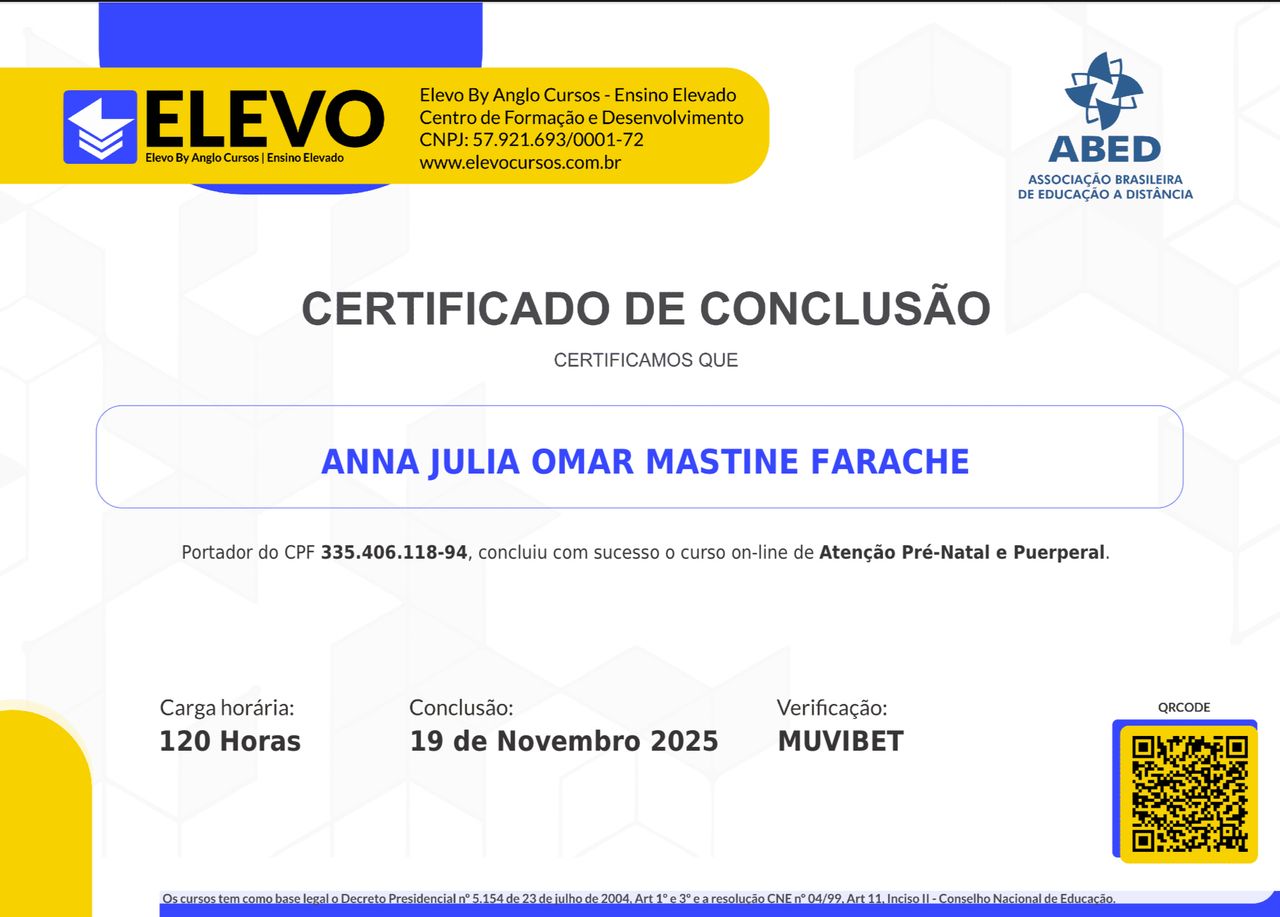 ELEVO
Elevo By Anglo Cursos | Ensino Elevado

Elevo By Anglo Cursos - Ensino Elevado
Centro de Formação e Desenvolvimento
CNPJ: 57.921.693/0001-72
www.elevocursos.com.br

ABED
ASSOCIAÇÃO BRASILEIRA
DE EDUCAÇÃO A DISTÂNCIA

CERTIFICADO DE CONCLUSÃO

CERTIFICAMOS QUE

ANNA JULIA OMAR MASTINE FARACHE

Portador do CPF 335.406.118-94, concluiu com sucesso o curso on-line de Atenção Pré-Natal e Puerperal.

Carga horária:
120 Horas

Conclusão:
19 de Novembro 2025

Verificação:
MUVIBET

QRCODE

Os cursos tem como base legal o Decreto Presidencial nº 5.154 de 23 de julho de 2004, Art 1º e 3º e a resolução CNE nº 04/99, Art 11, Inciso II - Conselho Nacional de Educação.